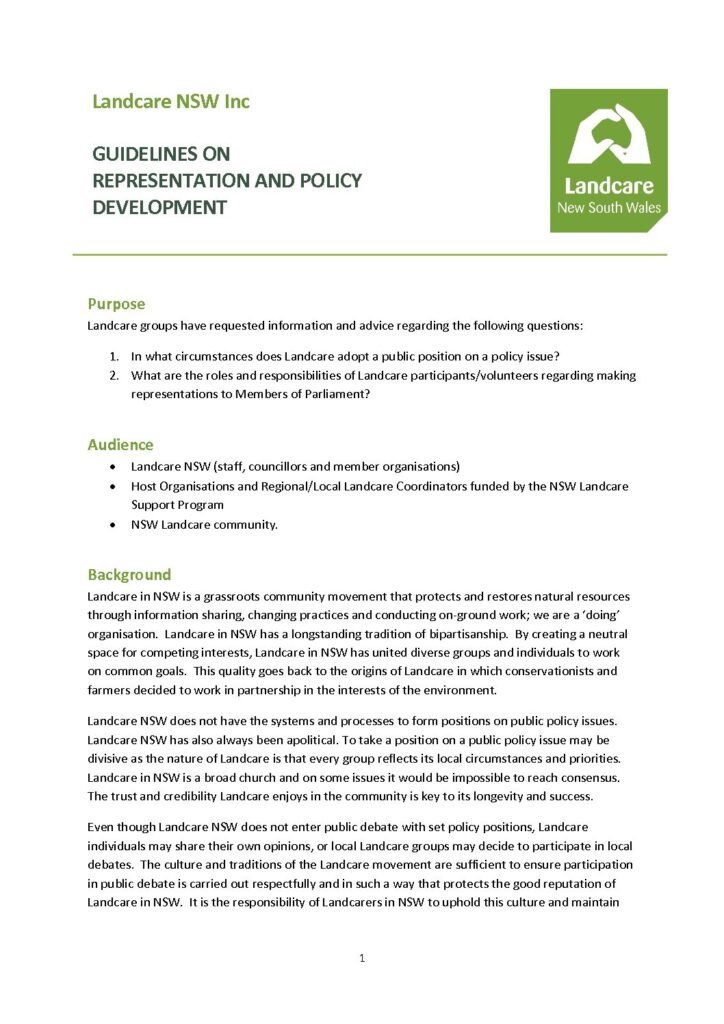 Landcare NSW Inc

GUIDELINES ON REPRESENTATION AND POLICY DEVELOPMENT

Landcare
New South Wales

Purpose
Landcare groups have requested information and advice regarding the following questions:

1. In what circumstances does Landcare adopt a public position on a policy issue?
2. What are the roles and responsibilities of Landcare participants/volunteers regarding making representations to Members of Parliament?

Audience
• Landcare NSW (staff, councillors and member organisations)
• Host Organisations and Regional/Local Landcare Coordinators funded by the NSW Landcare Support Program
• NSW Landcare community.

Background
Landcare in NSW is a grassroots community movement that protects and restores natural resources through information sharing, changing practices and conducting on-ground work; we are a 'doing' organisation. Landcare in NSW has a longstanding tradition of bipartisanship. By creating a neutral space for competing interests, Landcare in NSW has united diverse groups and individuals to work on common goals. This quality goes back to the origins of Landcare in which conservationists and farmers decided to work in partnership in the interests of the environment.

Landcare NSW does not have the systems and processes to form positions on public policy issues. Landcare NSW has also always been apolitical. To take a position on a public policy issue may be divisive as the nature of Landcare is that every group reflects its local circumstances and priorities. Landcare in NSW is a broad church and on some issues it would be impossible to reach consensus. The trust and credibility Landcare enjoys in the community is key to its longevity and success.

Even though Landcare NSW does not enter public debate with set policy positions, Landcare individuals may share their own opinions, or local Landcare groups may decide to participate in local debates. The culture and traditions of the Landcare movement are sufficient to ensure participation in public debate is carried out respectfully and in such a way that protects the good reputation of Landcare in NSW. It is the responsibility of Landcarers in NSW to uphold this culture and maintain

1